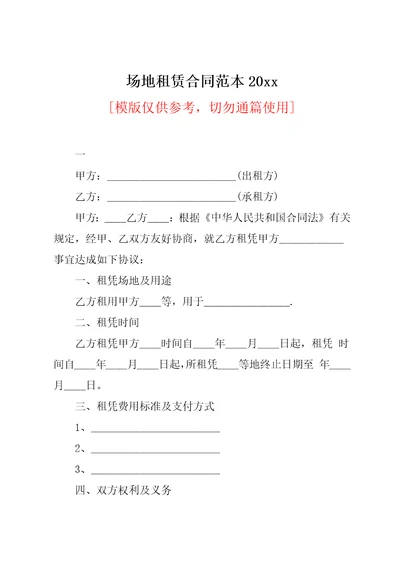 场地租赁合同范本 20xx

[模版仅供参考，切勿通篇使用]

一

甲方：________________________(出租方)

乙方：________________________(承租方)

甲方：____乙方____：根据《中华人民共和国合同法》有关规定，经甲、乙双方友好协商，就乙方租凭甲方____________事宜达成如下协议：

一、租凭场地及用途

乙方租用甲方____等，用于________________.

二、租凭时间

乙方租凭甲方____时间自____年____月____日起，租凭 时间自____年____月____日起，所租凭____等地终止日期至 年____月____日。

三、租凭费用标准及支付方式

1、________________________

2、________________________

3、________________________

四、双方权利及义务